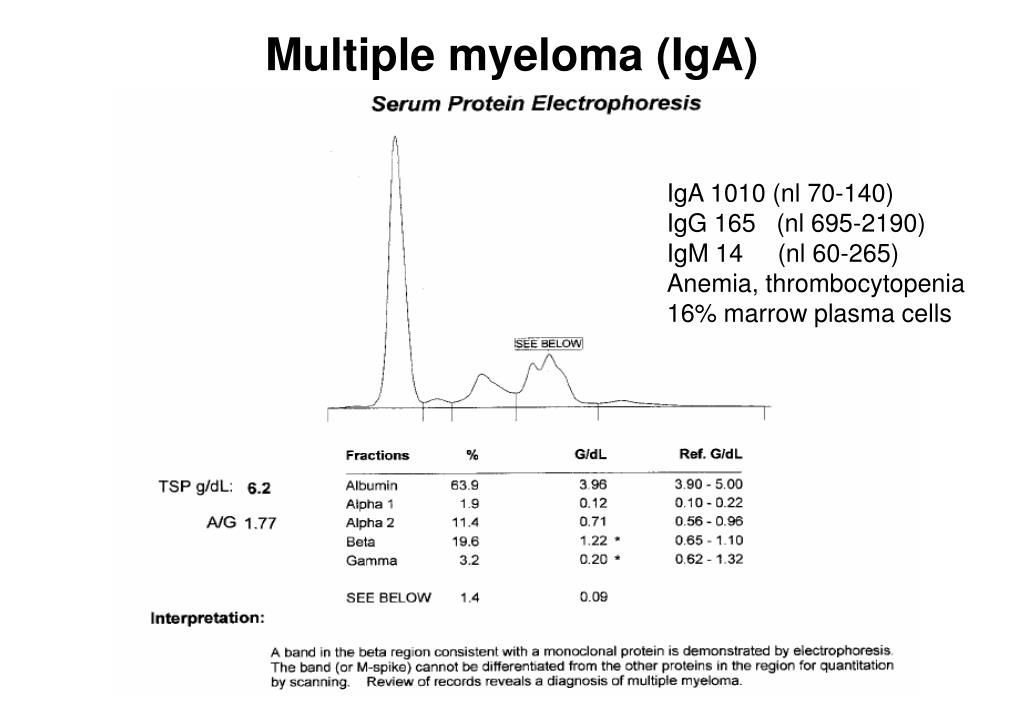 Multiple myeloma (IgA)

Serum Protein Electrophoresis

IgA 1010 (nl 70-140)
IgG 165 (nl 695-2190)
IgM 14 (nl 60-265)
Anemia, thrombocytopenia
16% marrow plasma cells

SEE BELOW

TSP g/dL: 6.2

A/G 1.77

| Fractions | % | G/dL | Ref. G/dL |
|---|---|---|---|
| Albumin | 63.9 | 3.96 | 3.90 - 5.00 |
| Alpha 1 | 1.9 | 0.12 | 0.10 - 0.22 |
| Alpha 2 | 11.4 | 0.71 | 0.56 - 0.96 |
| Beta | 19.6 | 1.22 * | 0.65 - 1.10 |
| Gamma | 3.2 | 0.20 * | 0.62 - 1.32 |
| SEE BELOW | 1.4 | 0.09 | |

Interpretation:

A band in the beta region consistent with a monoclonal protein is demonstrated by electrophoresis. The band (or M-spike) cannot be differentiated from the other proteins in the region for quantitation by scanning. Review of records reveals a diagnosis of multiple myeloma.